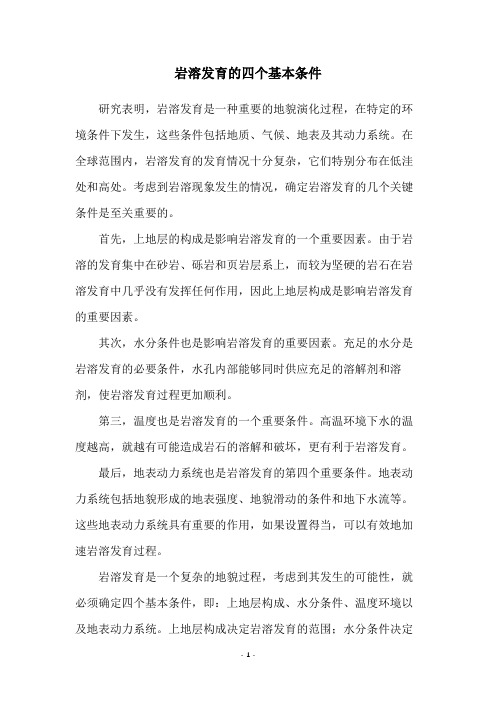 岩溶发育的四个基本条件

研究表明，岩溶发育是一种重要的地貌演化过程，在特定的环境条件下发生，这些条件包括地质、气候、地表及其动力系统。在全球范围内，岩溶发育的发育情况十分复杂，它们特别分布在低洼处和高处。考虑到岩溶现象发生的情况，确定岩溶发育的几个关键条件是至关重要的。

首先，上地层的构成是影响岩溶发育的一个重要因素。由于岩溶的发育集中在砂岩、砾岩和页岩层系上，而较为坚硬的岩石在岩溶发育中几乎没有发挥任何作用，因此上地层构成是影响岩溶发育的重要因素。

其次，水分条件也是影响岩溶发育的重要因素。充足的水分是岩溶发育的必要条件，水孔内部能够同时供应充足的溶解剂和溶剂，使岩溶发育过程更加顺利。

第三，温度也是岩溶发育的一个重要条件。高温环境下水的温度越高，就越有可能造成岩石的溶解和破坏，更有利于岩溶发育。

最后，地表动力系统也是岩溶发育的第四个重要条件。地表动力系统包括地貌形成的地表强度、地貌滑动的条件和地下水流等。这些地表动力系统具有重要的作用，如果设置得当，可以有效地加速岩溶发育过程。

岩溶发育是一个复杂的地貌过程，考虑到其发生的可能性，就必须确定四个基本条件，即：上地层构成、水分条件、温度环境以及地表动力系统。上地层构成决定岩溶发育的范围；水分条件决定

- 1 -